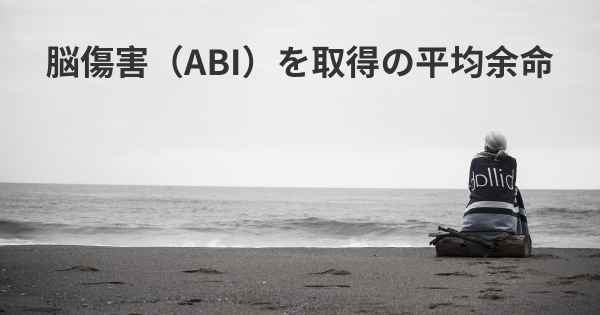 脳傷害（ABI）を取得の平均余命

dollid